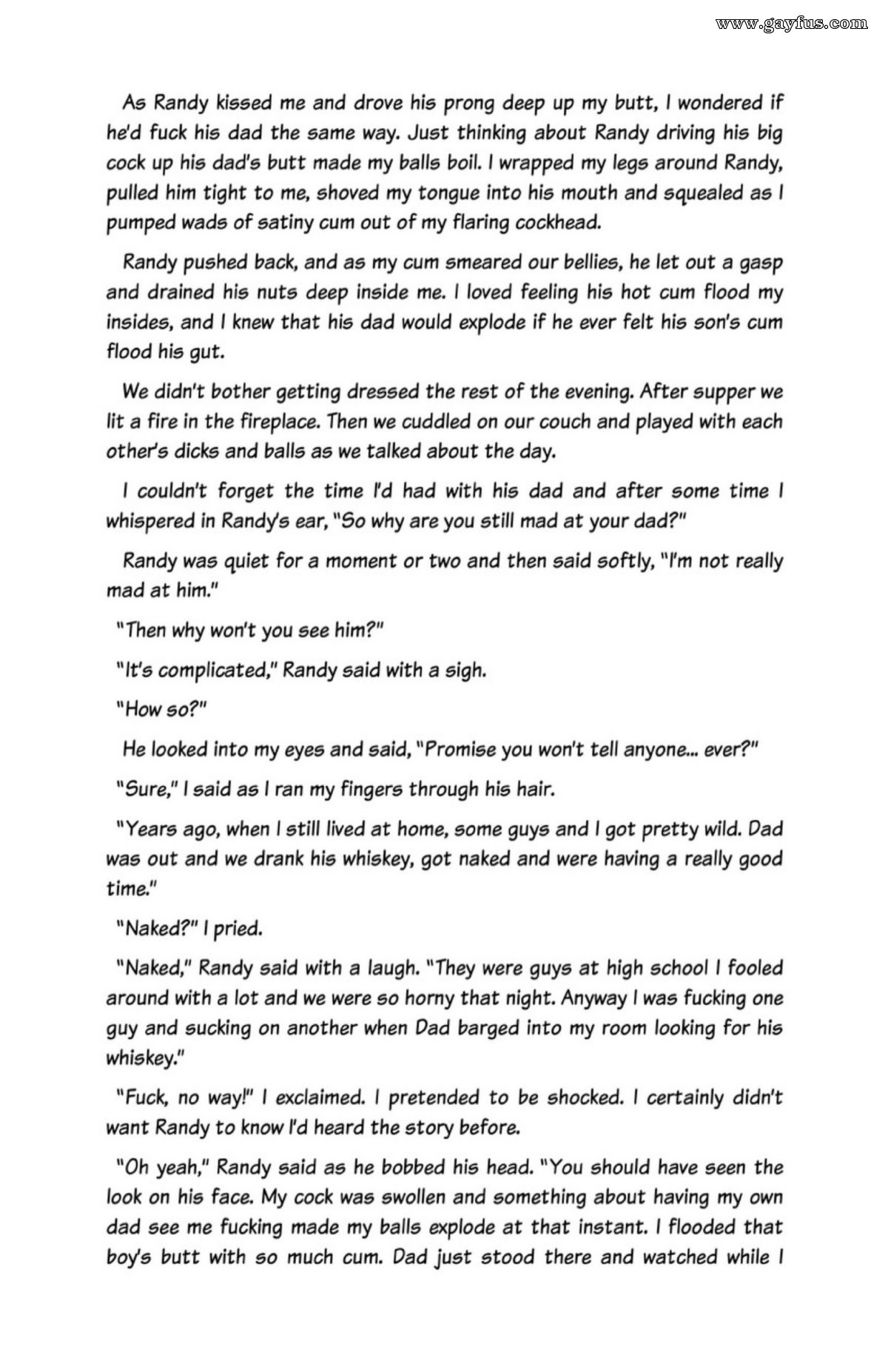 www.gayfus.com

As Randy kissed me and drove his prong deep up my butt, I wondered if he'd fuck his dad the same way. Just thinking about Randy driving his big cock up his dad's butt made my balls boil. I wrapped my legs around Randy, pulled him tight to me, shoved my tongue into his mouth and squealed as I pumped wads of satiny cum out of my flaring cockhead.

Randy pushed back, and as my cum smeared our bellies, he let out a gasp and drained his nuts deep inside me. I loved feeling his hot cum flood my insides, and I knew that his dad would explode if he ever felt his son's cum flood his gut.

We didn't bother getting dressed the rest of the evening. After supper we lit a fire in the fireplace. Then we cuddled on our couch and played with each other's dicks and balls as we talked about the day.

I couldn't forget the time I'd had with his dad and after some time I whispered in Randy's ear, "So why are you still mad at your dad?"

Randy was quiet for a moment or two and then said softly, "I'm not really mad at him."

"Then why won't you see him?"

"It's complicated," Randy said with a sigh.

"How so?"

He looked into my eyes and said, "Promise you won't tell anyone... ever?"

"Sure," I said as I ran my fingers through his hair.

"Years ago, when I still lived at home, some guys and I got pretty wild. Dad was out and we drank his whiskey, got naked and were having a really good time."

"Naked?" I pried.

"Naked," Randy said with a laugh. "They were guys at high school I fooled around with a lot and we were so horny that night. Anyway I was fucking one guy and sucking on another when Dad barged into my room looking for his whiskey."

"Fuck, no way!" I exclaimed. I pretended to be shocked. I certainly didn't want Randy to know I'd heard the story before.

"Oh yeah," Randy said as he bobbed his head. "You should have seen the look on his face. My cock was swollen and something about having my own dad see me fucking made my balls explode at that instant. I flooded that boy's butt with so much cum. Dad just stood there and watched while I